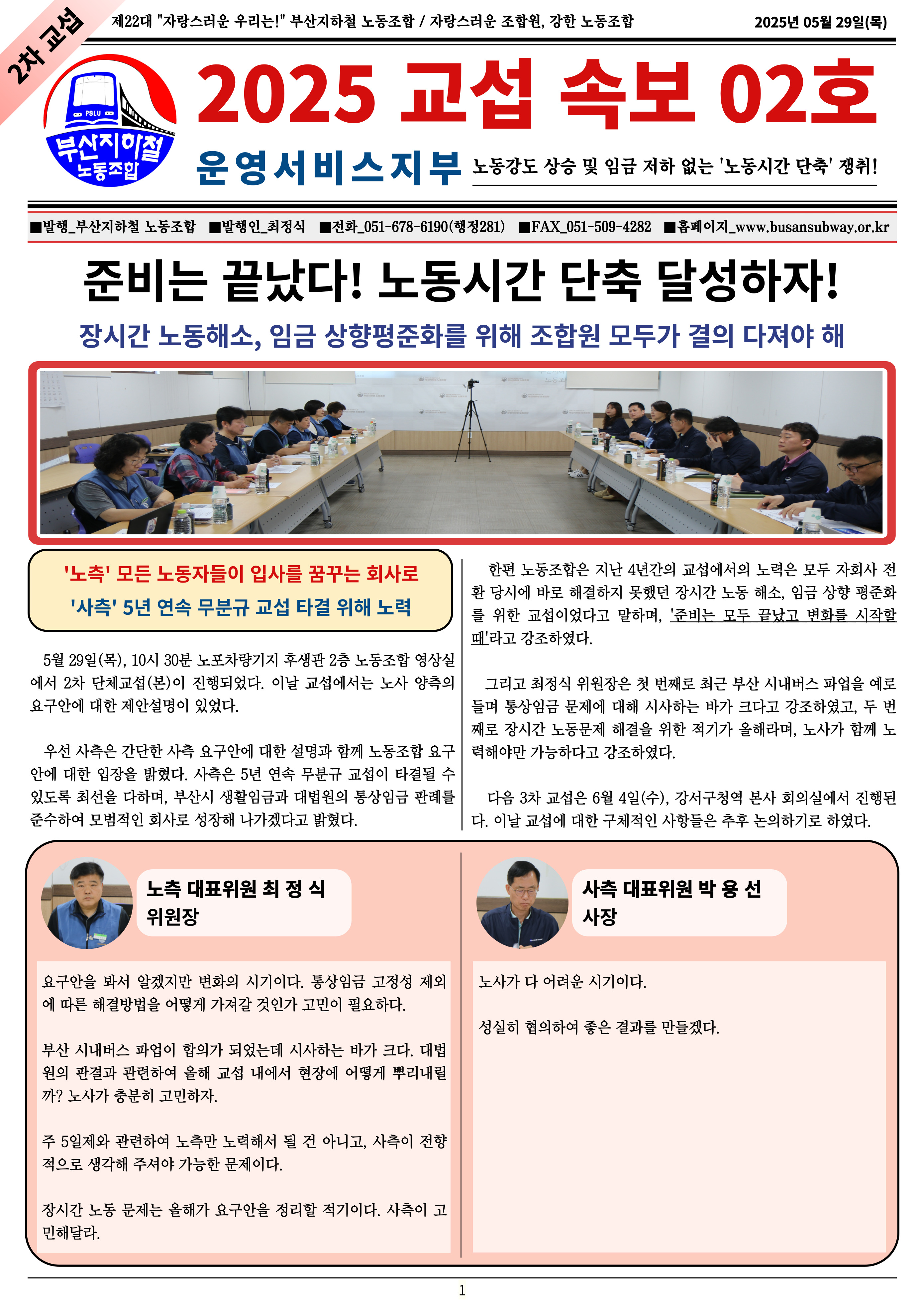 2차 교섭

제22대 "자랑스러운 우리는!" 부산지하철 노동조합 / 자랑스러운 조합원, 강한 노동조합

2025년 05월 29일(목)

PSLU
부산지하철
노동조합

2025 교섭 속보 02호

운영서비스지부

노동강도 상승 및 임금 저하 없는 '노동시간 단축' 쟁취!

■발행_부산지하철 노동조합 ■발행인_최정식 ■전화_051-678-6190(행정281) ■FAX_051-509-4282 ■홈페이지_www.busansubway.or.kr

준비는 끝났다! 노동시간 단축 달성하자!

장시간 노동해소, 임금 상향평준화를 위해 조합원 모두가 결의 다져야 해

'노측' 모든 노동자들이 입사를 꿈꾸는 회사로
'사측' 5년 연속 무분규 교섭 타결 위해 노력

5월 29일(목), 10시 30분 노포차량기지 후생관 2층 노동조합 영상실에서 2차 단체교섭(본)이 진행되었다. 이날 교섭에서는 노사 양측의 요구안에 대한 제안설명이 있었다.

우선 사측은 간단한 사측 요구안에 대한 설명과 함께 노동조합 요구안에 대한 입장을 밝혔다. 사측은 5년 연속 무분규 교섭이 타결될 수 있도록 최선을 다하며, 부산시 생활임금과 대법원의 통상임금 판례를 준수하여 모범적인 회사로 성장해 나가겠다고 밝혔다.

한편 노동조합은 지난 4년간의 교섭에서의 노력은 모두 자회사 전환 당시에 바로 해결하지 못했던 장시간 노동 해소, 임금 상향 평준화를 위한 교섭이었다고 말하며, '준비는 모두 끝났고 변화를 시작할 때'라고 강조하였다.

그리고 최정식 위원장은 첫 번째로 최근 부산 시내버스 파업을 예로 들며 통상임금 문제에 대해 시사하는 바가 크다고 강조하였고, 두 번째로 장시간 노동문제 해결을 위한 적기가 올해라며, 노사가 함께 노력해야만 가능하다고 강조하였다.

다음 3차 교섭은 6월 4일(수), 강서구청역 본사 회의실에서 진행된다. 이날 교섭에 대한 구체적인 사항들은 추후 논의하기로 하였다.

노측 대표위원 최 정 식
위원장

요구안을 봐서 알겠지만 변화의 시기이다. 통상임금 고정성 제외에 따른 해결방법을 어떻게 가져갈 것인가 고민이 필요하다.

부산 시내버스 파업이 합의가 되었는데 시사하는 바가 크다. 대법원의 판결과 관련하여 올해 교섭 내에서 현장에 어떻게 뿌리내릴까? 노사가 충분히 고민하자.

주 5일제와 관련하여 노측만 노력해서 될 건 아니고, 사측이 전향적으로 생각해 주셔야 가능한 문제이다.

장시간 노동 문제는 올해가 요구안을 정리할 적기이다. 사측이 고민해달라.

사측 대표위원 박 용 선
사장

노사가 다 어려운 시기이다.

성실히 협의하여 좋은 결과를 만들겠다.

1